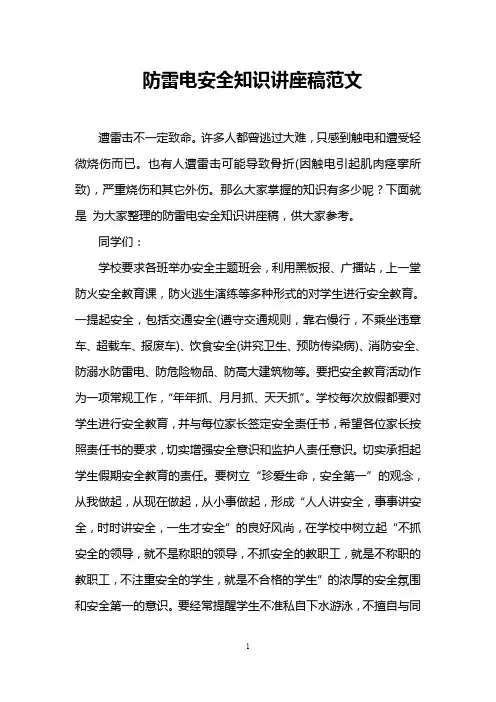 防雷电安全知识讲座稿范文

遭雷击不一定致命。许多人都曾逃过大难，只感到触电和遭受轻微烧伤而已。也有人遭雷击可能导致骨折(因触电引起肌肉痉挛所致)，严重烧伤和其它外伤。那么大家掌握的知识有多少呢？下面就是 为大家整理的防雷电安全知识讲座稿，供大家参考。

同学们：

学校要求各班举办安全主题班会，利用黑板报、广播站，上一堂防火安全教育课，防火逃生演练等多种形式的对学生进行安全教育。一提起安全，包括交通安全(遵守交通规则，靠右慢行，不乘坐违章车、超载车、报废车)、饮食安全(讲究卫生、预防传染病)、消防安全、防溺水防雷电、防危险物品、防高大建筑物等。要把安全教育活动作为一项常规工作，“年年抓、月月抓、天天抓”。学校每次放假都要对学生进行安全教育，并与每位家长签定安全责任书，希望各位家长按照责任书的要求，切实增强安全意识和监护人责任意识。切实承担起学生假期安全教育的责任。要树立“珍爱生命，安全第一”的观念，从我做起，从现在做起，从小事做起，形成“人人讲安全，事事讲安全，时时讲安全，一生才安全”的良好风尚，在学校中树立起“不抓安全的领导，就不是称职的领导，不抓安全的教职工，就是不称职的教职工，不注重安全的学生，就是不合格的学生”的浓厚的安全氛围和安全第一的意识。要经常提醒学生不准私自下水游泳，不擅自与同

1